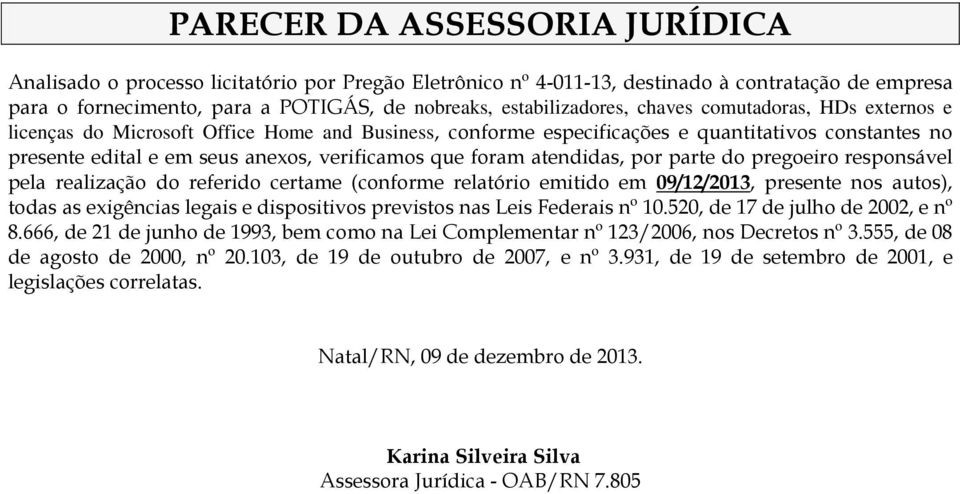 PARECER DA ASSESSORIA JURÍDICA

Analisado o processo licitatório por Pregão Eletrônico nº 4-011-13, destinado à contratação de empresa para o fornecimento, para a POTIGÁS, de nobreaks, estabilizadores, chaves comutadoras, HDs externos e licenças do Microsoft Office Home and Business, conforme especificações e quantitativos constantes no presente edital e em seus anexos, verificamos que foram atendidas, por parte do pregoeiro responsável pela realização do referido certame (conforme relatório emitido em 09/12/2013, presente nos autos), todas as exigências legais e dispositivos previstos nas Leis Federais nº 10.520, de 17 de julho de 2002, e nº 8.666, de 21 de junho de 1993, bem como na Lei Complementar nº 123/2006, nos Decretos nº 3.555, de 08 de agosto de 2000, nº 20.103, de 19 de outubro de 2007, e nº 3.931, de 19 de setembro de 2001, e legislações correlatas.

Natal/RN, 09 de dezembro de 2013.

Karina Silveira Silva
Assessora Jurídica - OAB/RN 7.805